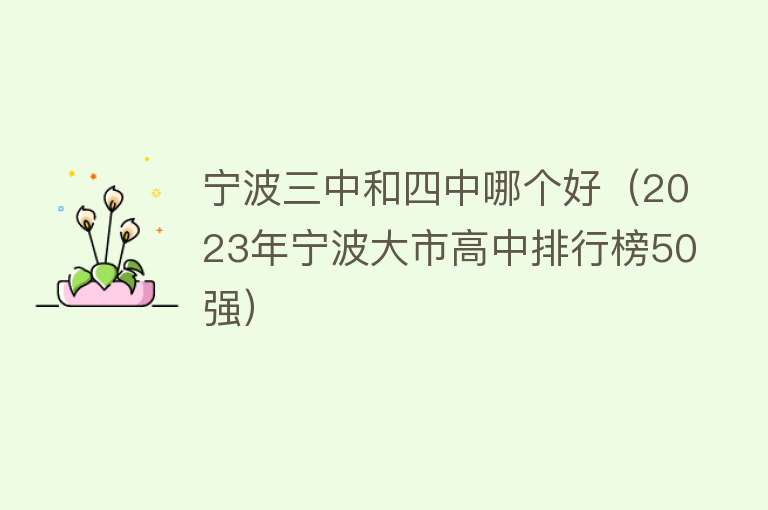 宁波三中和四中哪个好（2023年宁波大市高中排行榜50强）